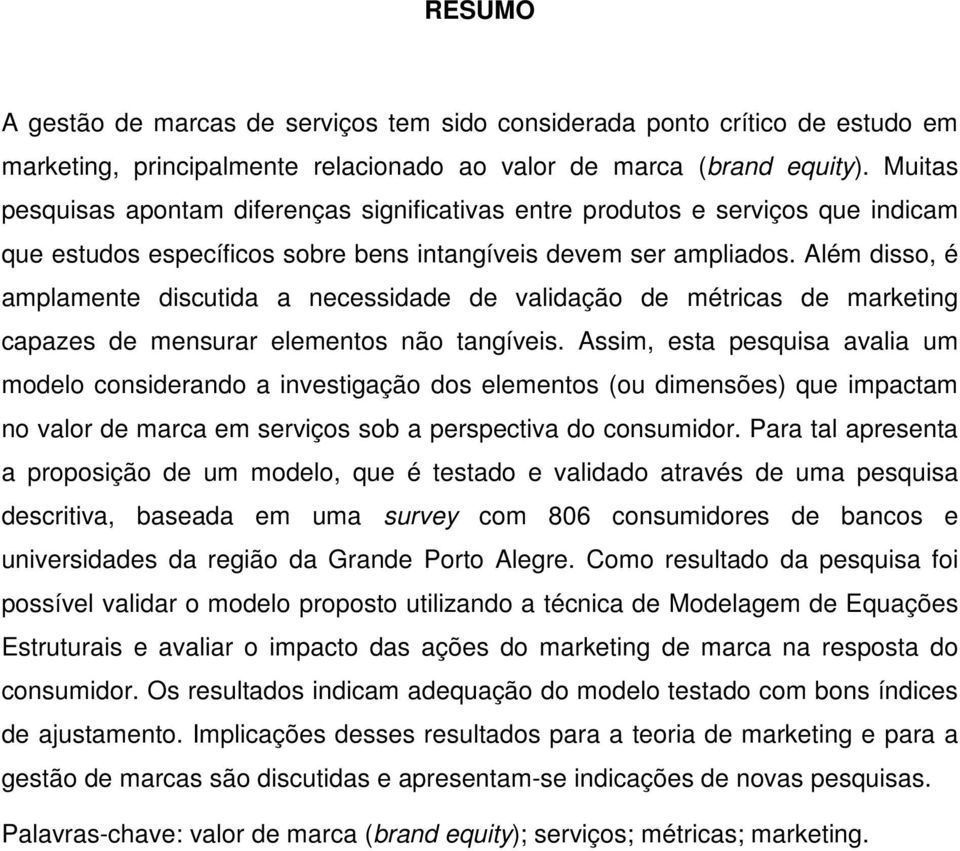 RESUMO

A gestão de marcas de serviços tem sido considerada ponto crítico de estudo em marketing, principalmente relacionado ao valor de marca (brand equity). Muitas pesquisas apontam diferenças significativas entre produtos e serviços que indicam que estudos específicos sobre bens intangíveis devem ser ampliados. Além disso, é amplamente discutida a necessidade de validação de métricas de marketing capazes de mensurar elementos não tangíveis. Assim, esta pesquisa avalia um modelo considerando a investigação dos elementos (ou dimensões) que impactam no valor de marca em serviços sob a perspectiva do consumidor. Para tal apresenta a proposição de um modelo, que é testado e validado através de uma pesquisa descritiva, baseada em uma survey com 806 consumidores de bancos e universidades da região da Grande Porto Alegre. Como resultado da pesquisa foi possível validar o modelo proposto utilizando a técnica de Modelagem de Equações Estruturais e avaliar o impacto das ações do marketing de marca na resposta do consumidor. Os resultados indicam adequação do modelo testado com bons índices de ajustamento. Implicações desses resultados para a teoria de marketing e para a gestão de marcas são discutidas e apresentam-se indicações de novas pesquisas.

Palavras-chave: valor de marca (brand equity); serviços; métricas; marketing.